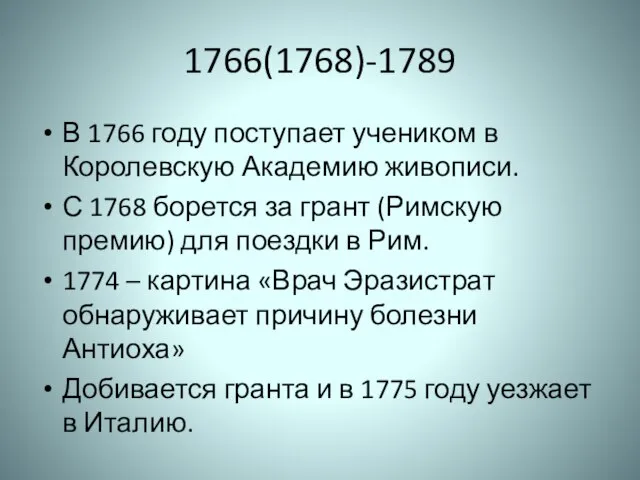 1766(1768)-1789

• В 1766 году поступает учеником в Королевскую Академию живописи.
• С 1768 борется за грант (Римскую премию) для поездки в Рим.
• 1774 – картина «Врач Эразистрат обнаруживает причину болезни Антиоха»
• Добивается гранта и в 1775 году уезжает в Италию.